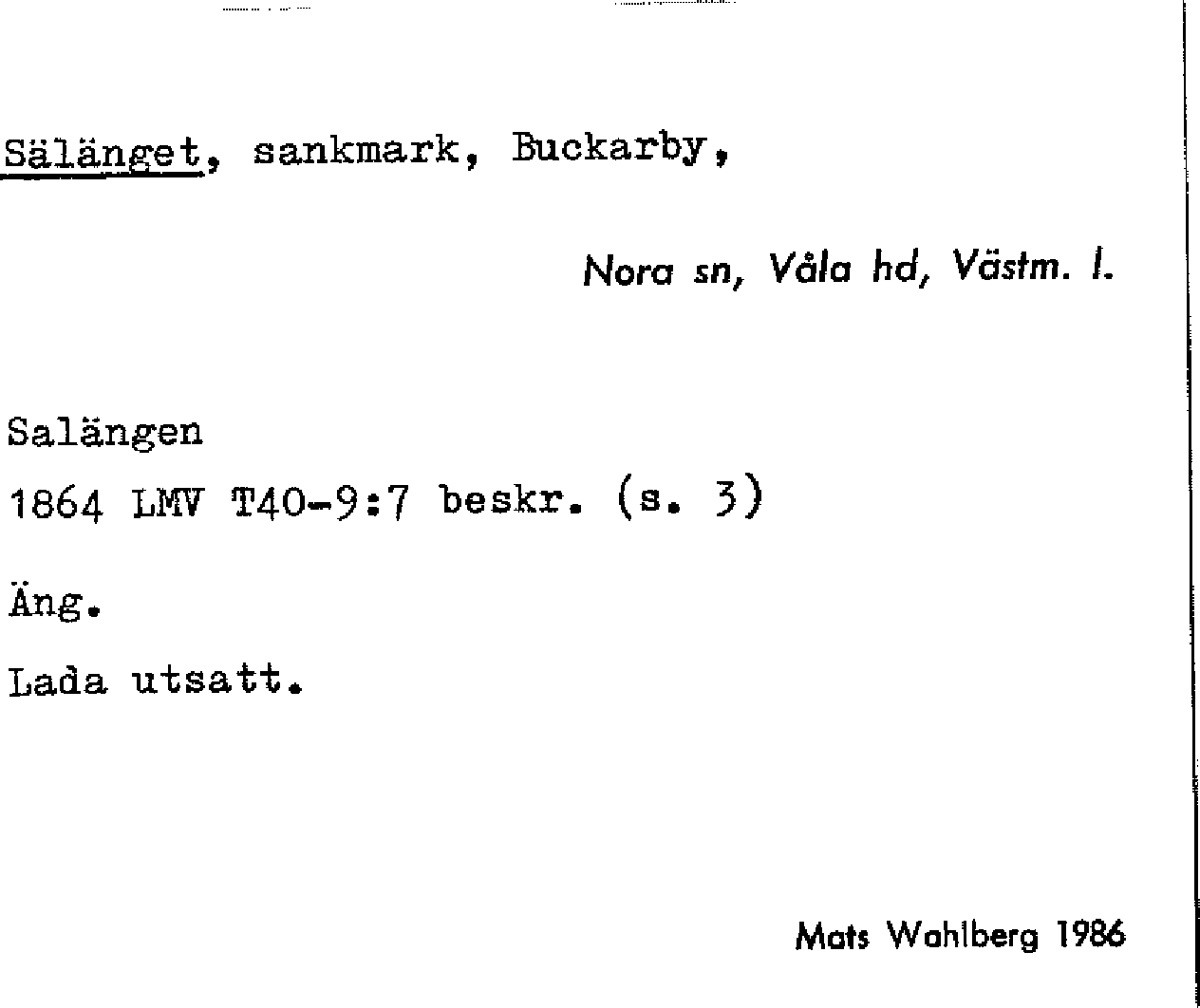 Sälänget, sankmark, Buckarby,

Nora sn, Våla hd, Västm. l.

Salängen

1864 LMV T40-9:7 beskr. (s. 3)

Äng.

Lada utsatt.

Mats Wahlberg 1986